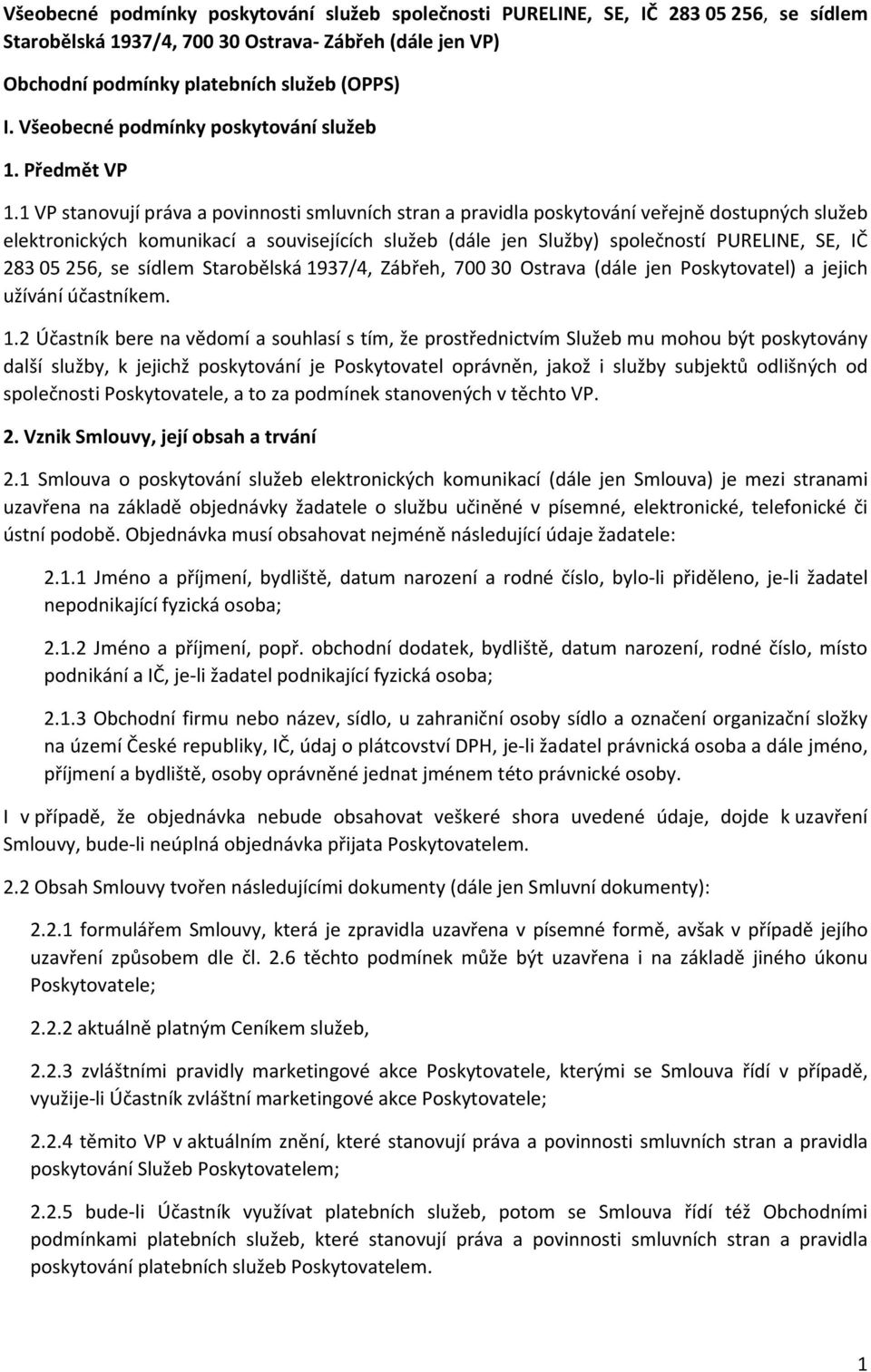 Všeobecné podmínky poskytování služeb společnosti PURELINE, SE, IČ 283 05 256, se sídlem Starobělská 1937/4, 700 30 Ostrava- Zábřeh (dále jen VP)

Obchodní podmínky platebních služeb (OPPS)

I. Všeobecné podmínky poskytování služeb

1. Předmět VP

1.1 VP stanovují práva a povinnosti smluvních stran a pravidla poskytování veřejně dostupných služeb elektronických komunikací a souvisejících služeb (dále jen Služby) společností PURELINE, SE, IČ 283 05 256, se sídlem Starobělská 1937/4, Zábřeh, 700 30 Ostrava (dále jen Poskytovatel) a jejich užívání účastníkem.

1.2 Účastník bere na vědomí a souhlasí s tím, že prostřednictvím Služeb mu mohou být poskytovány další služby, k jejichž poskytování je Poskytovatel oprávněn, jakož i služby subjektů odlišných od společnosti Poskytovatele, a to za podmínek stanovených v těchto VP.

2. Vznik Smlouvy, její obsah a trvání

2.1 Smlouva o poskytování služeb elektronických komunikací (dále jen Smlouva) je mezi stranami uzavřena na základě objednávky žadatele o službu učiněné v písemné, elektronické, telefonické či ústní podobě. Objednávka musí obsahovat nejméně následující údaje žadatele:

2.1.1 Jméno a příjmení, bydliště, datum narození a rodné číslo, bylo-li přiděleno, je-li žadatel nepodnikající fyzická osoba;

2.1.2 Jméno a příjmení, popř. obchodní dodatek, bydliště, datum narození, rodné číslo, místo podnikání a IČ, je-li žadatel podnikající fyzická osoba;

2.1.3 Obchodní firmu nebo název, sídlo, u zahraniční osoby sídlo a označení organizační složky na území České republiky, IČ, údaj o plátcovství DPH, je-li žadatel právnická osoba a dále jméno, příjmení a bydliště, osoby oprávněné jednat jménem této právnické osoby.

I v případě, že objednávka nebude obsahovat veškeré shora uvedené údaje, dojde k uzavření Smlouvy, bude-li neúplná objednávka přijata Poskytovatelem.

2.2 Obsah Smlouvy tvořen následujícími dokumenty (dále jen Smluvní dokumenty):

2.2.1 formulářem Smlouvy, která je zpravidla uzavřena v písemné formě, avšak v případě jejího uzavření způsobem dle čl. 2.6 těchto podmínek může být uzavřena i na základě jiného úkonu Poskytovatele;

2.2.2 aktuálně platným Ceníkem služeb,

2.2.3 zvláštními pravidly marketingové akce Poskytovatele, kterými se Smlouva řídí v případě, využije-li Účastník zvláštní marketingové akce Poskytovatele;

2.2.4 těmito VP v aktuálním znění, které stanovují práva a povinnosti smluvních stran a pravidla poskytování Služeb Poskytovatelem;

2.2.5 bude-li Účastník využívat platebních služeb, potom se Smlouva řídí též Obchodními podmínkami platebních služeb, které stanovují práva a povinnosti smluvních stran a pravidla poskytování platebních služeb Poskytovatelem.

1